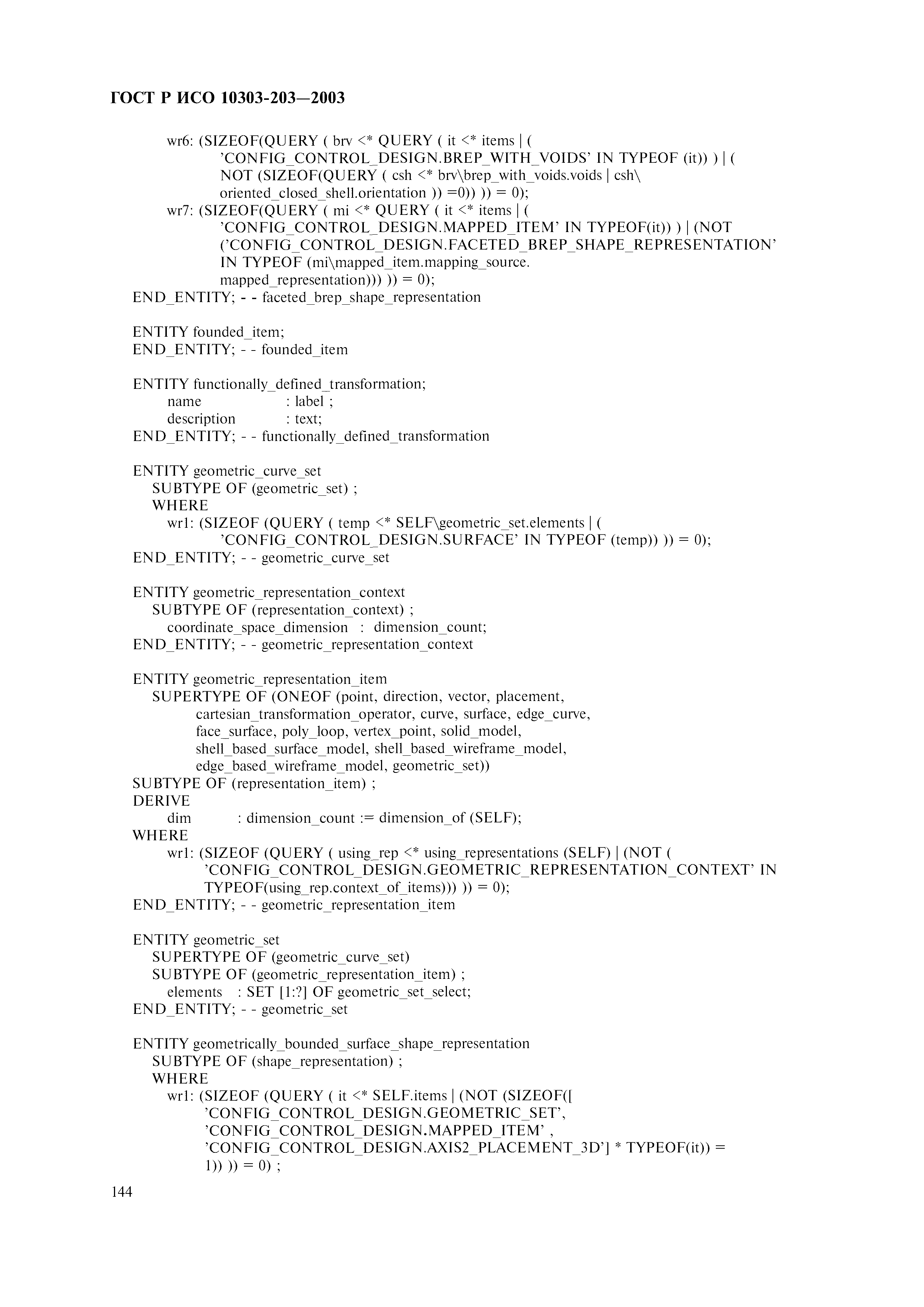 ГОСТ Р ИСО 10303-203—2003

wr6: (SIZEOF(QUERY ( brv <* QUERY ( it <* items | ( ’CONFIG_CONTROL_DESIGN.BREP_WITH_VOIDS’ IN TYPEOF (it)) ) | ( NOT (SIZEOF(QUERY ( csh <* brv\brep_with_voids.voids | csh\ oriented_closed_shell.orientation )) =0)) )) = 0);
wr7: (SIZEOF(QUERY ( mi <* QUERY ( it <* items | ( ’CONFIG_CONTROL_DESIGN.MAPPED_ITEM’ IN TYPEOF(it)) ) | (NOT (’CONFIG_CONTROL_DESIGN.FACETED_BREP_SHAPE_REPRESENTATION’ IN TYPEOF (mi\mapped_item.mapping_source. mapped_representation))) )) = 0);
END_ENTITY; - - faceted_brep_shape_representation

ENTITY founded_item;
END_ENTITY; - - founded_item

ENTITY functionally_defined_transformation;
name : label ;
description : text;
END_ENTITY; - - functionally_defined_transformation

ENTITY geometric_curve_set
SUBTYPE OF (geometric_set) ;
WHERE
wr1: (SIZEOF (QUERY ( temp <* SELF\geometric_set.elements | ( ’CONFIG_CONTROL_DESIGN.SURFACE’ IN TYPEOF (temp)) )) = 0);
END_ENTITY; - - geometric_curve_set

ENTITY geometric_representation_context
SUBTYPE OF (representation_context) ;
coordinate_space_dimension : dimension_count;
END_ENTITY; - - geometric_representation_context

ENTITY geometric_representation_item
SUPERTYPE OF (ONEOF (point, direction, vector, placement, cartesian_transformation_operator, curve, surface, edge_curve, face_surface, poly_loop, vertex_point, solid_model, shell_based_surface_model, shell_based_wireframe_model, edge_based_wireframe_model, geometric_set))
SUBTYPE OF (representation_item) ;
DERIVE
dim : dimension_count := dimension_of (SELF);
WHERE
wr1: (SIZEOF (QUERY ( using_rep <* using_representations (SELF) | (NOT ( ’CONFIG_CONTROL_DESIGN.GEOMETRIC_REPRESENTATION_CONTEXT’ IN TYPEOF(using_rep.context_of_items))) )) = 0);
END_ENTITY; - - geometric_representation_item

ENTITY geometric_set
SUPERTYPE OF (geometric_curve_set)
SUBTYPE OF (geometric_representation_item) ;
elements : SET [1:?] OF geometric_set_select;
END_ENTITY; - - geometric_set

ENTITY geometrically_bounded_surface_shape_representation
SUBTYPE OF (shape_representation) ;
WHERE
wr1: (SIZEOF (QUERY ( it <* SELF.items | (NOT (SIZEOF([ ’CONFIG_CONTROL_DESIGN.GEOMETRIC_SET’, ’CONFIG_CONTROL_DESIGN.MAPPED_ITEM’ , ’CONFIG_CONTROL_DESIGN.AXIS2_PLACEMENT_3D’] * TYPEOF(it)) = 1)) )) = 0) ;

144